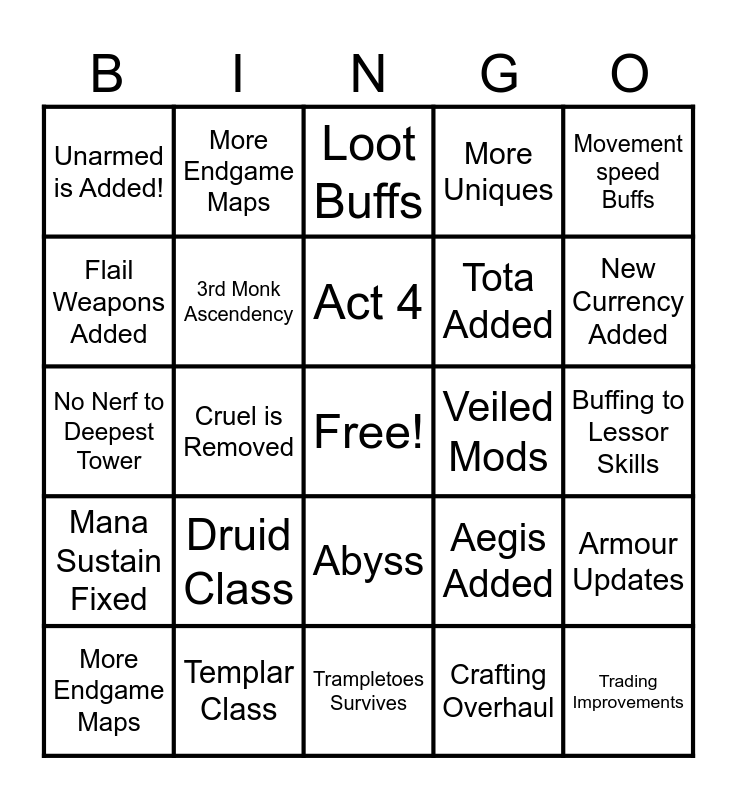 | B | I | N | G | O |
|---|---|---|---|---|
| Unarmed is Added! | More Endgame Maps | Loot Buffs | More Uniques | Movement speed Buffs |
| Flail Weapons Added | 3rd Monk Ascendency | Act 4 | Tota Added | New Currency Added |
| No Nerf to Deepest Tower | Cruel is Removed | Free! | Veiled Mods | Buffing to Lessor Skills |
| Mana Sustain Fixed | Druid Class | Abyss | Aegis Added | Armour Updates |
| More Endgame Maps | Templar Class | Trampletoes Survives | Crafting Overhaul | Trading Improvements |